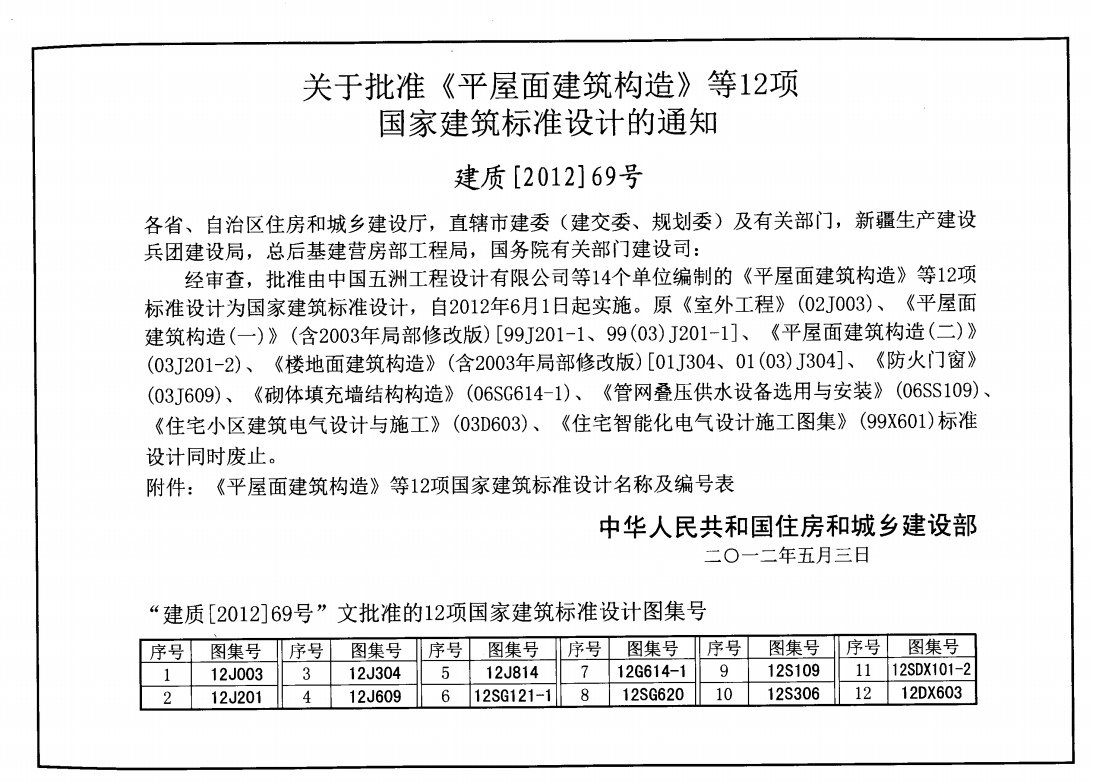 关于批准《平屋面建筑构造》等12项
国家建筑标准设计的通知

建质[2012]69号

各省、自治区住房和城乡建设厅，直辖市建委（建交委、规划委）及有关部门，新疆生产建设兵团建设局，总后基建营房部工程局，国务院有关部门建设司：

经审查，批准由中国五洲工程设计有限公司等14个单位编制的《平屋面建筑构造》等12项标准设计为国家建筑标准设计，自2012年6月1日起实施。原《室外工程》(02J003)、《平屋面建筑构造(一)》(含2003年局部修改版)[99J201-1、99(03)J201-1]、《平屋面建筑构造(二)》(03J201-2)、《楼地面建筑构造》(含2003年局部修改版)[01J304、01(03)J304]、《防火门窗》(03J609)、《砌体填充墙结构构造》(06SG614-1)、《管网叠压供水设备选用与安装》(06SS109)、《住宅小区建筑电气设计与施工》(03D603)、《住宅智能化电气设计施工图集》(99X601)标准设计同时废止。

附件：《平屋面建筑构造》等12项国家建筑标准设计名称及编号表

中华人民共和国住房和城乡建设部
二〇一二年五月三日

“建质[2012]69号”文批准的12项国家建筑标准设计图集号

| 序号 | 图集号 | 序号 | 图集号 | 序号 | 图集号 | 序号 | 图集号 | 序号 | 图集号 | 序号 | 图集号 |
|---|---|---|---|---|---|---|---|---|---|---|---|
| 1 | 12J003 | 3 | 12J304 | 5 | 12J814 | 7 | 12G614-1 | 9 | 12S109 | 11 | 12SDX101-2 |
| 2 | 12J201 | 4 | 12J609 | 6 | 12SG121-1 | 8 | 12SG620 | 10 | 12S306 | 12 | 12DX603 |